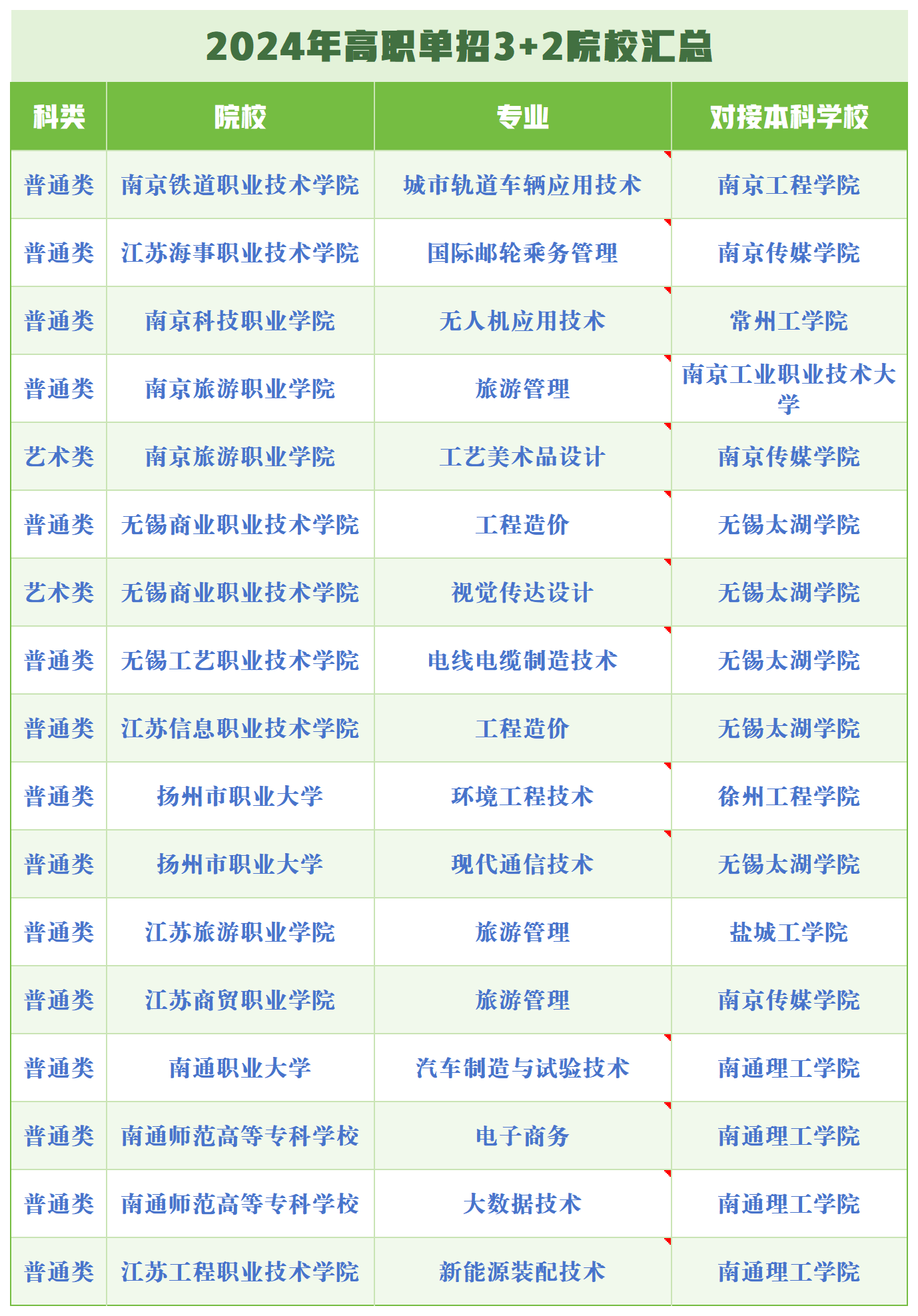 2024年高职单招3+2院校汇总

| 科类 | 院校 | 专业 | 对接本科学校 |
|---|---|---|---|
| 普通类 | 南京铁道职业技术学院 | 城市轨道车辆应用技术 | 南京工程学院 |
| 普通类 | 江苏海事职业技术学院 | 国际邮轮乘务管理 | 南京传媒学院 |
| 普通类 | 南京科技职业学院 | 无人机应用技术 | 常州工学院 |
| 普通类 | 南京旅游职业学院 | 旅游管理 | 南京工业职业技术大学 |
| 艺术类 | 南京旅游职业学院 | 工艺美术品设计 | 南京传媒学院 |
| 普通类 | 无锡商业职业技术学院 | 工程造价 | 无锡太湖学院 |
| 艺术类 | 无锡商业职业技术学院 | 视觉传达设计 | 无锡太湖学院 |
| 普通类 | 无锡工艺职业技术学院 | 电线电缆制造技术 | 无锡太湖学院 |
| 普通类 | 江苏信息职业技术学院 | 工程造价 | 无锡太湖学院 |
| 普通类 | 扬州市职业大学 | 环境工程技术 | 徐州工程学院 |
| 普通类 | 扬州市职业大学 | 现代通信技术 | 无锡太湖学院 |
| 普通类 | 江苏旅游职业学院 | 旅游管理 | 盐城工学院 |
| 普通类 | 江苏商贸职业学院 | 旅游管理 | 南京传媒学院 |
| 普通类 | 南通职业大学 | 汽车制造与试验技术 | 南通理工学院 |
| 普通类 | 南通师范高等专科学校 | 电子商务 | 南通理工学院 |
| 普通类 | 南通师范高等专科学校 | 大数据技术 | 南通理工学院 |
| 普通类 | 江苏工程职业技术学院 | 新能源装配技术 | 南通理工学院 |